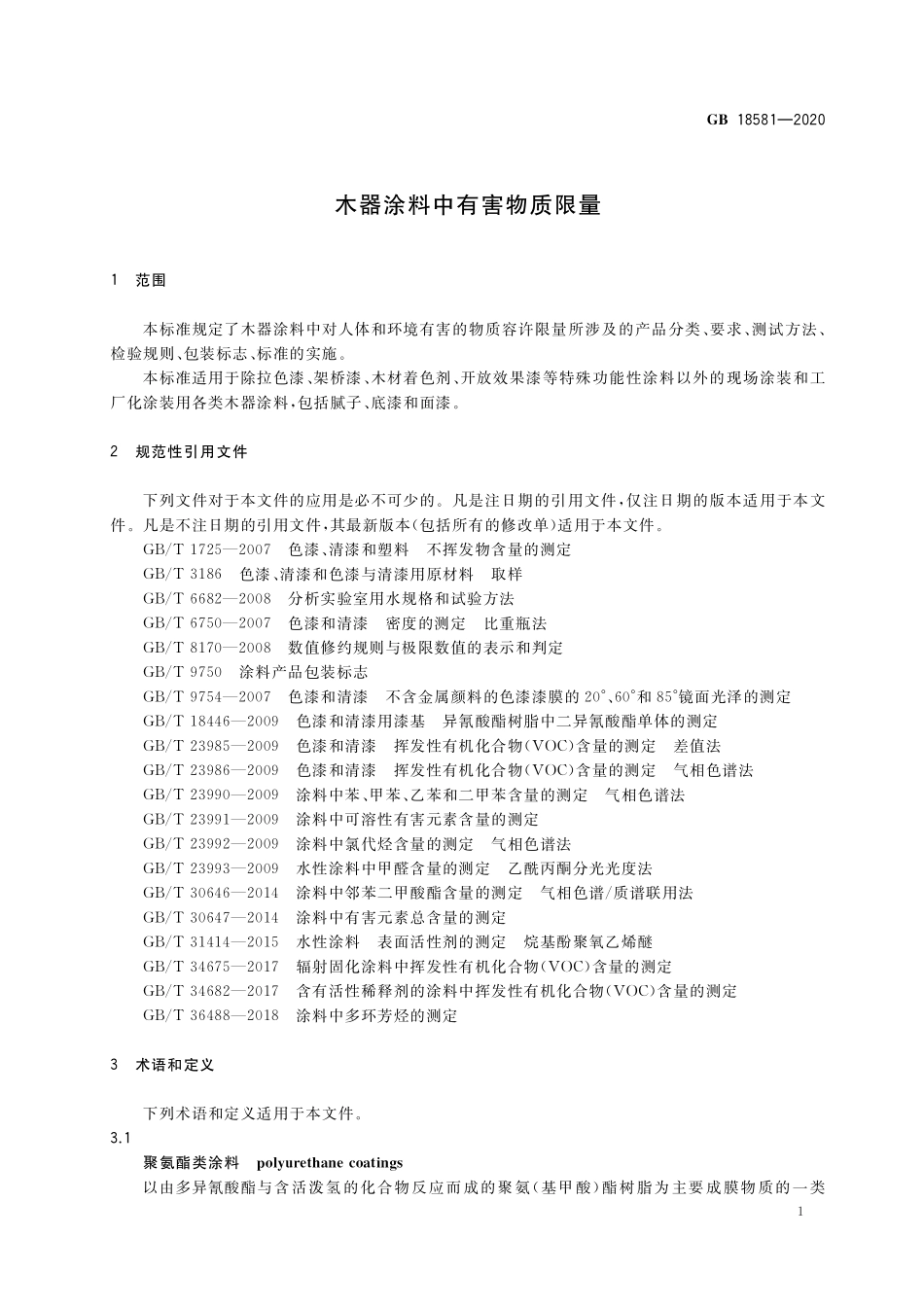 GB 18581—2020

木器涂料中有害物质限量

1 范围

本标准规定了木器涂料中对人体和环境有害的物质容许限量所涉及的产品分类、要求、测试方法、检验规则、包装标志、标准的实施。

本标准适用于除拉色漆、架桥漆、木材着色剂、开放效果漆等特殊功能性涂料以外的现场涂装和工厂化涂装用各类木器涂料，包括腻子、底漆和面漆。

2 规范性引用文件

下列文件对于本文件的应用是必不可少的。凡是注日期的引用文件，仅注日期的版本适用于本文件。凡是不注日期的引用文件，其最新版本(包括所有的修改单)适用于本文件。

GB/T 1725—2007 色漆、清漆和塑料 不挥发物含量的测定
GB/T 3186 色漆、清漆和色漆与清漆用原材料 取样
GB/T 6682—2008 分析实验室用水规格和试验方法
GB/T 6750—2007 色漆和清漆 密度的测定 比重瓶法
GB/T 8170—2008 数值修约规则与极限数值的表示和判定
GB/T 9750 涂料产品包装标志
GB/T 9754—2007 色漆和清漆 不含金属颜料的色漆漆膜的 20°、60°和 85°镜面光泽的测定
GB/T 18446—2009 色漆和清漆用漆基 异氰酸酯树脂中二异氰酸酯单体的测定
GB/T 23985—2009 色漆和清漆 挥发性有机化合物(VOC)含量的测定 差值法
GB/T 23986—2009 色漆和清漆 挥发性有机化合物(VOC)含量的测定 气相色谱法
GB/T 23990—2009 涂料中苯、甲苯、乙苯和二甲苯含量的测定 气相色谱法
GB/T 23991—2009 涂料中可溶性有害元素含量的测定
GB/T 23992—2009 涂料中氯代烃含量的测定 气相色谱法
GB/T 23993—2009 水性涂料中甲醛含量的测定 乙酰丙酮分光光度法
GB/T 30646—2014 涂料中邻苯二甲酸酯含量的测定 气相色谱/质谱联用法
GB/T 30647—2014 涂料中有害元素总含量的测定
GB/T 31414—2015 水性涂料 表面活性剂的测定 烷基酚聚氧乙烯醚
GB/T 34675—2017 辐射固化涂料中挥发性有机化合物(VOC)含量的测定
GB/T 34682—2017 含有活性稀释剂的涂料中挥发性有机化合物(VOC)含量的测定
GB/T 36488—2018 涂料中多环芳烃的测定

3 术语和定义

下列术语和定义适用于本文件。

3.1

聚氨酯类涂料 polyurethane coatings

以由多异氰酸酯与含活泼氢的化合物反应而成的聚氨(基甲酸)酯树脂为主要成膜物质的一类

1